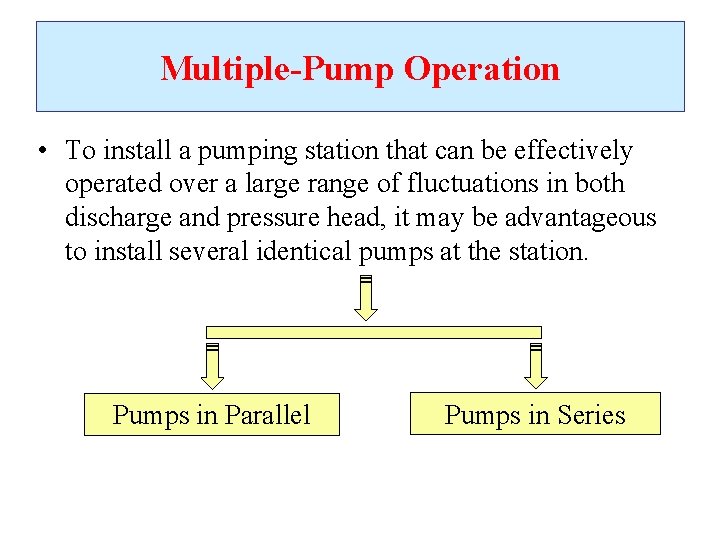 Multiple-Pump Operation

• To install a pumping station that can be effectively operated over a large range of fluctuations in both discharge and pressure head, it may be advantageous to install several identical pumps at the station.

Pumps in Parallel

Pumps in Series